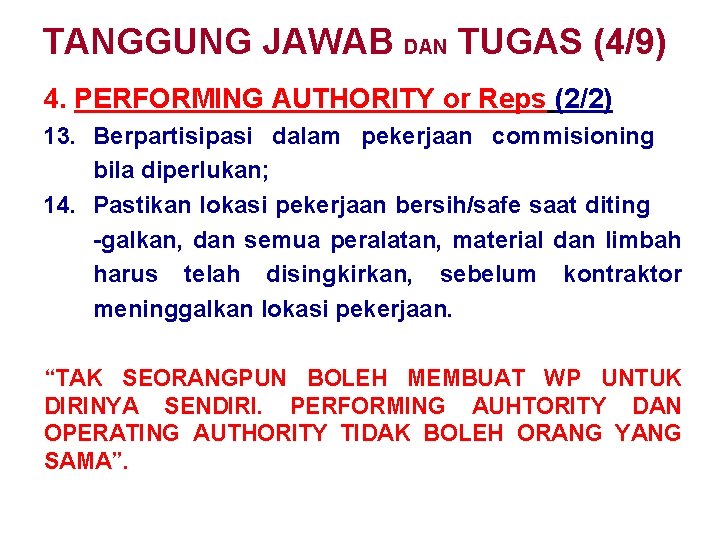 TANGGUNG JAWAB DAN TUGAS (4/9)

4. PERFORMING AUTHORITY or Reps (2/2)

13. Berpartisipasi dalam pekerjaan commisioning bila diperlukan;

14. Pastikan lokasi pekerjaan bersih/safe saat diting -galkan, dan semua peralatan, material dan limbah harus telah disingkirkan, sebelum kontraktor meninggalkan lokasi pekerjaan.

“TAK SEORANGPUN BOLEH MEMBUAT WP UNTUK DIRINYA SENDIRI. PERFORMING AUHTORITY DAN OPERATING AUTHORITY TIDAK BOLEH ORANG YANG SAMA”.